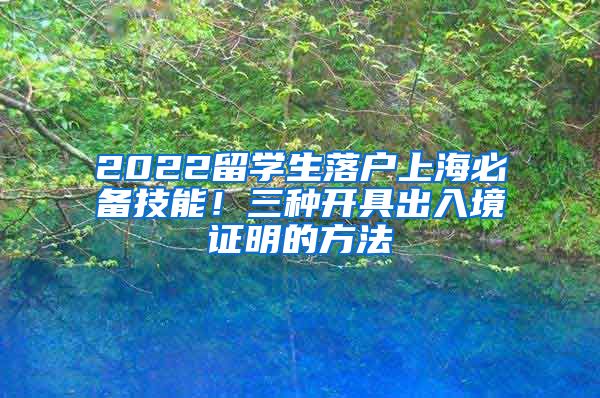 2022留学生落户上海必备技能！三种开具出入境证明的方法